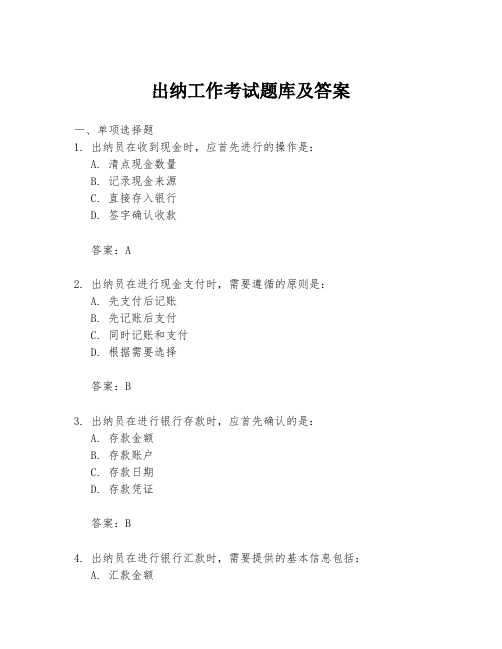 出纳工作考试题库及答案

一、单项选择题
1. 出纳员在收到现金时，应首先进行的操作是：
A. 清点现金数量
B. 记录现金来源
C. 直接存入银行
D. 签字确认收款

答案：A

2. 出纳员在进行现金支付时，需要遵循的原则是：
A. 先支付后记账
B. 先记账后支付
C. 同时记账和支付
D. 根据需要选择

答案：B

3. 出纳员在进行银行存款时，应首先确认的是：
A. 存款金额
B. 存款账户
C. 存款日期
D. 存款凭证

答案：B

4. 出纳员在进行银行汇款时，需要提供的基本信息包括：
A. 汇款金额